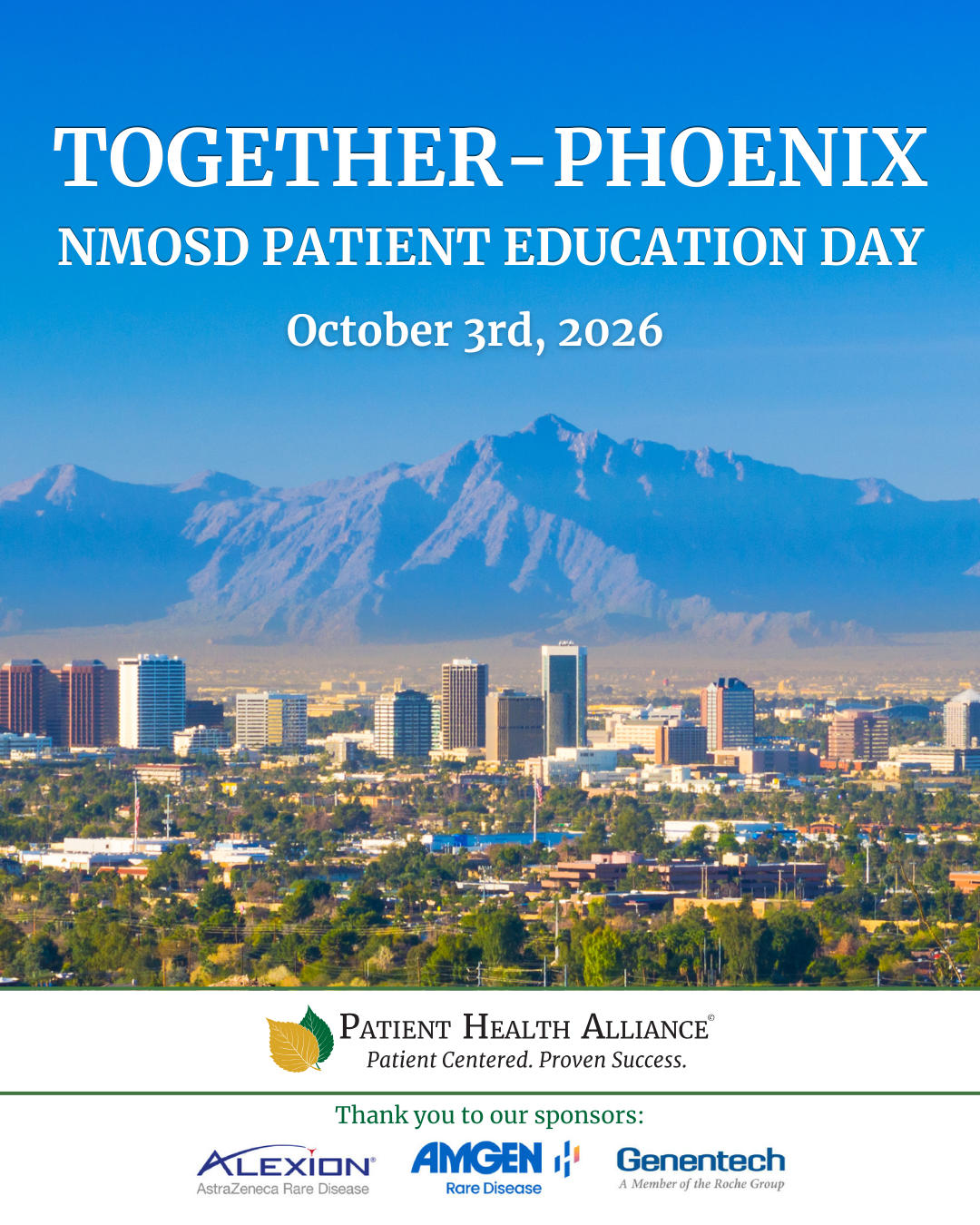 TOGETHER-PHOENIX

NMOSD PATIENT EDUCATION DAY

October 3rd, 2026

PATIENT HEALTH ALLIANCE©

Patient Centered. Proven Success.

Thank you to our sponsors:

ALEXION®
AstraZeneca Rare Disease

AMGEN
Rare Disease

Genentech
A Member of the Roche Group